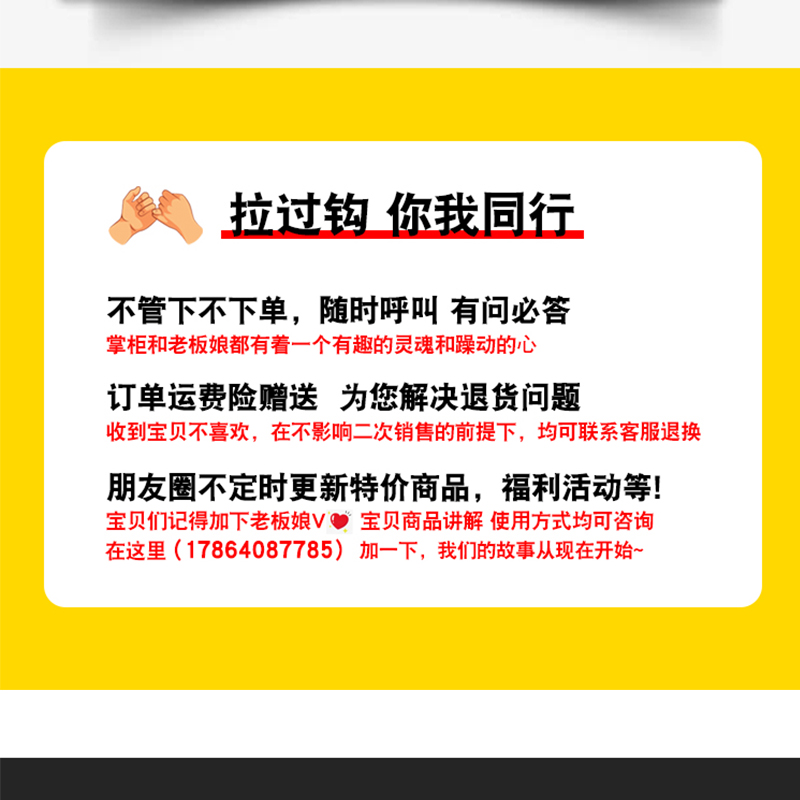 拉过钩 你我同行

不管下不下单，随时呼叫 有问必答
掌柜和老板娘都有着一个有趣的灵魂和躁动的心

订单运费险赠送 为您解决退货问题
收到宝贝不喜欢，在不影响二次销售的前提下，均可联系客服退换

朋友圈不定时更新特价商品，福利活动等!
宝贝们记得加下老板娘V 宝贝商品讲解 使用方式均可咨询
在这里（17864087785） 加一下，我们的故事从现在开始~